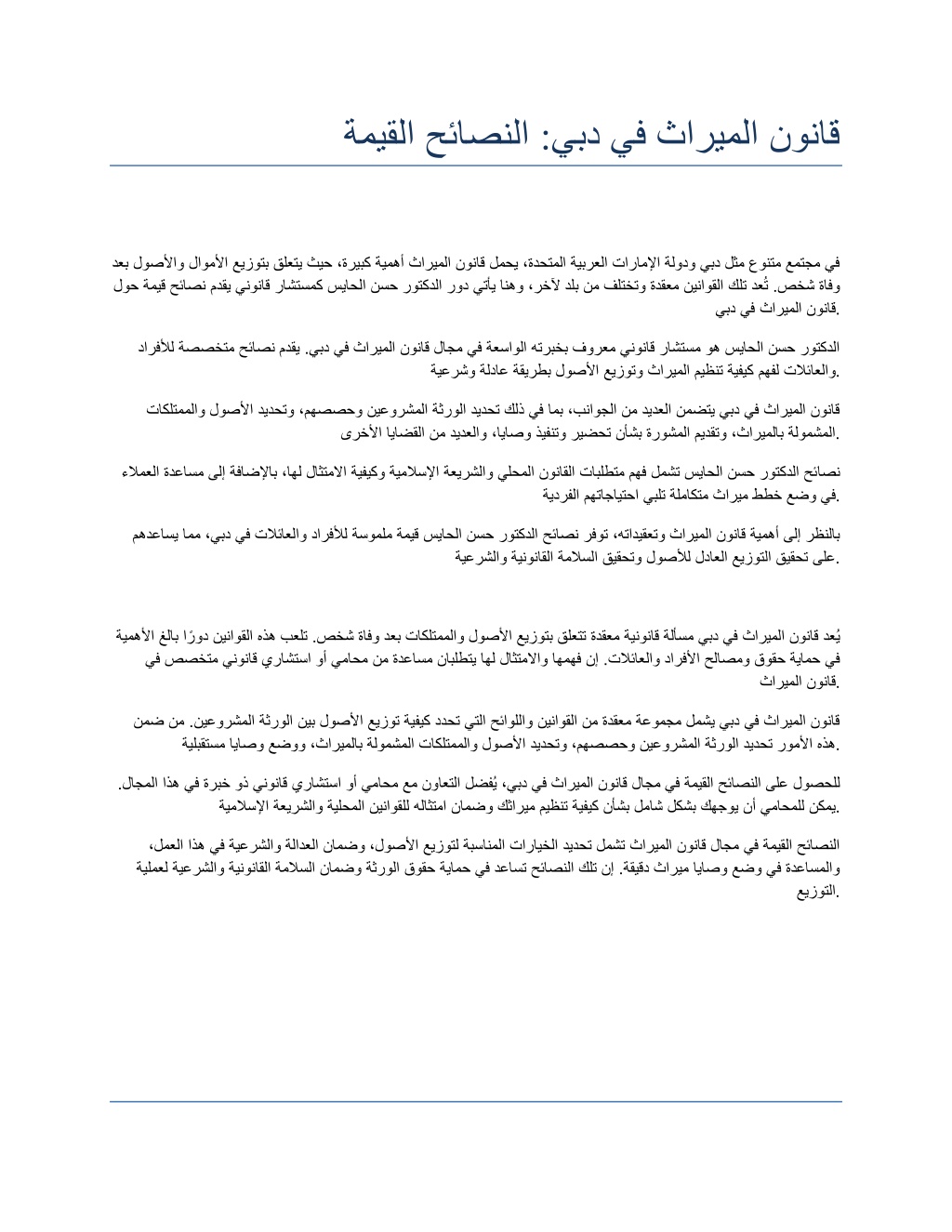 قانون الميراث في دبي: النصائح القيمة

في مجتمع متنوع مثل دبي ودولة الإمارات العربية المتحدة، يحمل قانون الميراث أهمية كبيرة، حيث يتعلق بتوزيع الأموال والأصول بعد وفاة شخص. تُعد تلك القوانين معقدة وتختلف من بلد لآخر، وهنا يأتي دور الدكتور حسن الحايس كمستشار قانوني يقدم نصائح قيمة حول قانون الميراث في دبي.

الدكتور حسن الحايس هو مستشار قانوني معروف بخبرته الواسعة في مجال قانون الميراث في دبي. يقدم نصائح متخصصة للأفراد والعائلات لفهم كيفية تنظيم الميراث وتوزيع الأصول بطريقة عادلة وشرعية.

قانون الميراث في دبي يتضمن العديد من الجوانب، بما في ذلك تحديد الورثة المشروعين وحصصهم، وتحديد الأصول والممتلكات المشمولة بالميراث، وتقديم المشورة بشأن تحضير وتنفيذ وصايا، والعديد من القضايا الأخرى.

نصائح الدكتور حسن الحايس تشمل فهم متطلبات القانون المحلي والشريعة الإسلامية وكيفية الامتثال لها، بالإضافة إلى مساعدة العملاء في وضع خطط ميراث متكاملة تلبي احتياجاتهم الفردية.

بالنظر إلى أهمية قانون الميراث وتعقيداته، توفر نصائح الدكتور حسن الحايس قيمة ملموسة للأفراد والعائلات في دبي، مما يساعدهم على تحقيق التوزيع العادل للأصول وتحقيق السلامة القانونية والشرعية.

يُعد قانون الميراث في دبي مسألة قانونية معقدة تتعلق بتوزيع الأصول والممتلكات بعد وفاة شخص. تلعب هذه القوانين دورًا بالغ الأهمية في حماية حقوق ومصالح الأفراد والعائلات. إن فهمها والامتثال لها يتطلبان مساعدة من محامي أو استشاري قانوني متخصص في قانون الميراث.

قانون الميراث في دبي يشمل مجموعة معقدة من القوانين واللوائح التي تحدد كيفية توزيع الأصول بين الورثة المشروعين. من ضمن هذه الأمور تحديد الورثة المشروعين وحصصهم، وتحديد الأصول والممتلكات المشمولة بالميراث، ووضع وصايا مستقبلية.

للحصول على النصائح القيمة في مجال قانون الميراث في دبي، يُفضل التعاون مع محامي أو استشاري قانوني ذو خبرة في هذا المجال. يمكن للمحامي أن يوجهك بشكل شامل بشأن كيفية تنظيم ميراثك وضمان امتثاله للقوانين المحلية والشريعة الإسلامية.

النصائح القيمة في مجال قانون الميراث تشمل تحديد الخيارات المناسبة لتوزيع الأصول، وضمان العدالة والشرعية في هذا العمل، والمساعدة في وضع وصايا ميراث دقيقة. إن تلك النصائح تساعد في حماية حقوق الورثة وضمان السلامة القانونية والشرعية لعملية التوزيع.